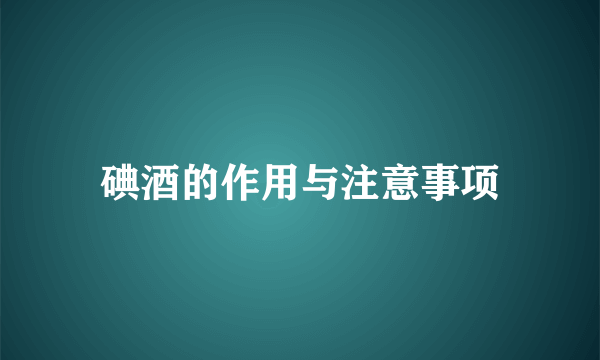 碘酒的作用与注意事项